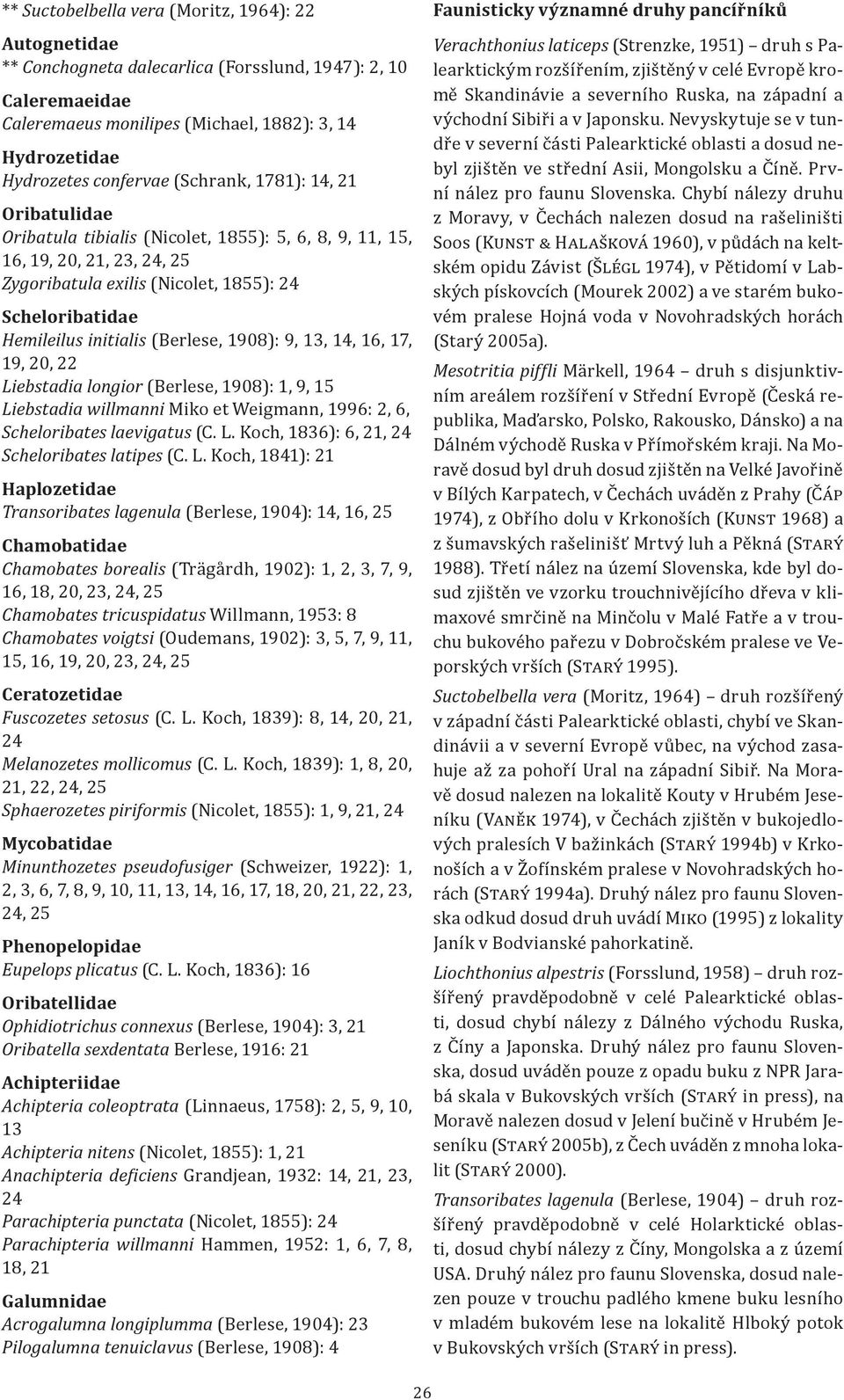 ** Suctobelbella vera (Moritz, 1964): 22

Autognetidae
** Conchogneta dalecarlica (Forsslund, 1947): 2, 10

Caleremaeidae
Caleremaeus monilipes (Michael, 1882): 3, 14

Hydrozetidae
Hydrozetes confervae (Schrank, 1781): 14, 21

Oribatulidae
Oribatula tibialis (Nicolet, 1855): 5, 6, 8, 9, 11, 15, 16, 19, 20, 21, 23, 24, 25
Zygoribatula exilis (Nicolet, 1855): 24

Scheloribatidae
Hemileilus initialis (Berlese, 1908): 9, 13, 14, 16, 17, 19, 20, 22
Liebstadia longior (Berlese, 1908): 1, 9, 15
Liebstadia willmanni Miko et Weigmann, 1996: 2, 6,
Scheloribates laevigatus (C. L. Koch, 1836): 6, 21, 24
Scheloribates latipes (C. L. Koch, 1841): 21

Haplozetidae
Transoribates lagenula (Berlese, 1904): 14, 16, 25

Chamobatidae
Chamobates borealis (Trägårdh, 1902): 1, 2, 3, 7, 9, 16, 18, 20, 23, 24, 25
Chamobates tricuspidatus Willmann, 1953: 8
Chamobates voigtsi (Oudemans, 1902): 3, 5, 7, 9, 11, 15, 16, 19, 20, 23, 24, 25

Ceratozetidae
Fuscozetes setosus (C. L. Koch, 1839): 8, 14, 20, 21, 24
Melanozetes mollicomus (C. L. Koch, 1839): 1, 8, 20, 21, 22, 24, 25
Sphaerozetes piriformis (Nicolet, 1855): 1, 9, 21, 24

Mycobatidae
Minunthozetes pseudofusiger (Schweizer, 1922): 1, 2, 3, 6, 7, 8, 9, 10, 11, 13, 14, 16, 17, 18, 20, 21, 22, 23, 24, 25

Phenopelopidae
Eupelops plicatus (C. L. Koch, 1836): 16

Oribatellidae
Ophidiotrichus connexus (Berlese, 1904): 3, 21
Oribatella sexdentata Berlese, 1916: 21

Achipteriidae
Achipteria coleoptrata (Linnaeus, 1758): 2, 5, 9, 10, 13
Achipteria nitens (Nicolet, 1855): 1, 21
Anachipteria deficiens Grandjean, 1932: 14, 21, 23, 24
Parachipteria punctata (Nicolet, 1855): 24
Parachipteria willmanni Hammen, 1952: 1, 6, 7, 8, 18, 21

Galumnidae
Acrogalumna longiplumma (Berlese, 1904): 23
Pilogalumna tenuiclavus (Berlese, 1908): 4

Faunisticky významné druhy pancířníků

Verachthonius laticeps (Strenzke, 1951) – druh s Palearktickým rozšířením, zjištěný v celé Evropě kromě Skandinávie a severního Ruska, na západní a východní Sibiři a v Japonsku. Nevyskytuje se v tundře v severní části Palearktické oblasti a dosud nebyl zjištěn ve střední Asii, Mongolsku a Číně. První nález pro faunu Slovenska. Chybí nálezy druhu z Moravy, v Čechách nalezen dosud na rašeliništi Soos (Kunst & Halašková 1960), v půdách na keltském opidu Závist (Šlégl 1974), v Pětidomí v Labských pískovcích (Mourek 2002) a ve starém bukovém pralese Hojná voda v Novohradských horách (Starý 2005a).

Mesotritia piffli Märkell, 1964 – druh s disjunktivním areálem rozšíření v Střední Evropě (Česká republika, Maďarsko, Polsko, Rakousko, Dánsko) a na Dálném východě Ruska v Přímořském kraji. Na Moravě dosud byl druh dosud zjištěn na Velké Javořině v Bílých Karpatech, v Čechách uváděn z Prahy (Čáp 1974), z Obřího dolu v Krkonoších (Kunst 1968) a z šumavských rašelinišť Mrtvý luh a Pěkná (Starý 1988). Třetí nález na území Slovenska, kde byl dosud zjištěn ve vzorku trouchnivějícího dřeva v klimaxové smrčině na Minčolu v Malé Fatře a v trouchu bukového pařezu v Dobročském pralese ve Veporských vrších (Starý 1995).

Suctobelbella vera (Moritz, 1964) – druh rozšířený v západní části Palearktické oblasti, chybí ve Skandinávii a v severní Evropě vůbec, na východ zasahuje až za pohoří Ural na západní Sibiř. Na Moravě dosud nalezen na lokalitě Kouty v Hrubém Jeseníku (Vaněk 1974), v Čechách zjištěn v bukojedlových pralesích V bažinkách (Starý 1994b) v Krkonoších a v Žofínském pralese v Novohradských horách (Starý 1994a). Druhý nález pro faunu Slovenska odkud dosud druh uvádí Miko (1995) z lokality Janík v Bodvianské pahorkatině.

Liochthonius alpestris (Forsslund, 1958) – druh rozšířený pravděpodobně v celé Palearktické oblasti, dosud chybí nálezy z Dálného východu Ruska, z Číny a Japonska. Druhý nález pro faunu Slovenska, dosud uváděn pouze z opadu buku z NPR Jarabá skala v Bukovských vrších (Starý in press), na Moravě nalezen dosud v Jelení bučině v Hrubém Jeseníku (Starý 2005b), z Čech uváděn z mnoha lokalit (Starý 2000).

Transoribates lagenula (Berlese, 1904) – druh rozšířený pravděpodobně v celé Holarktické oblasti, dosud chybí nálezy z Číny, Mongolska a z území USA. Druhý nález pro faunu Slovenska, dosud nalezen pouze v trouchu padlého kmene buku lesního v mladém bukovém lese na lokalitě Hlboký potok v Bukovských vrších (Starý in press).

26